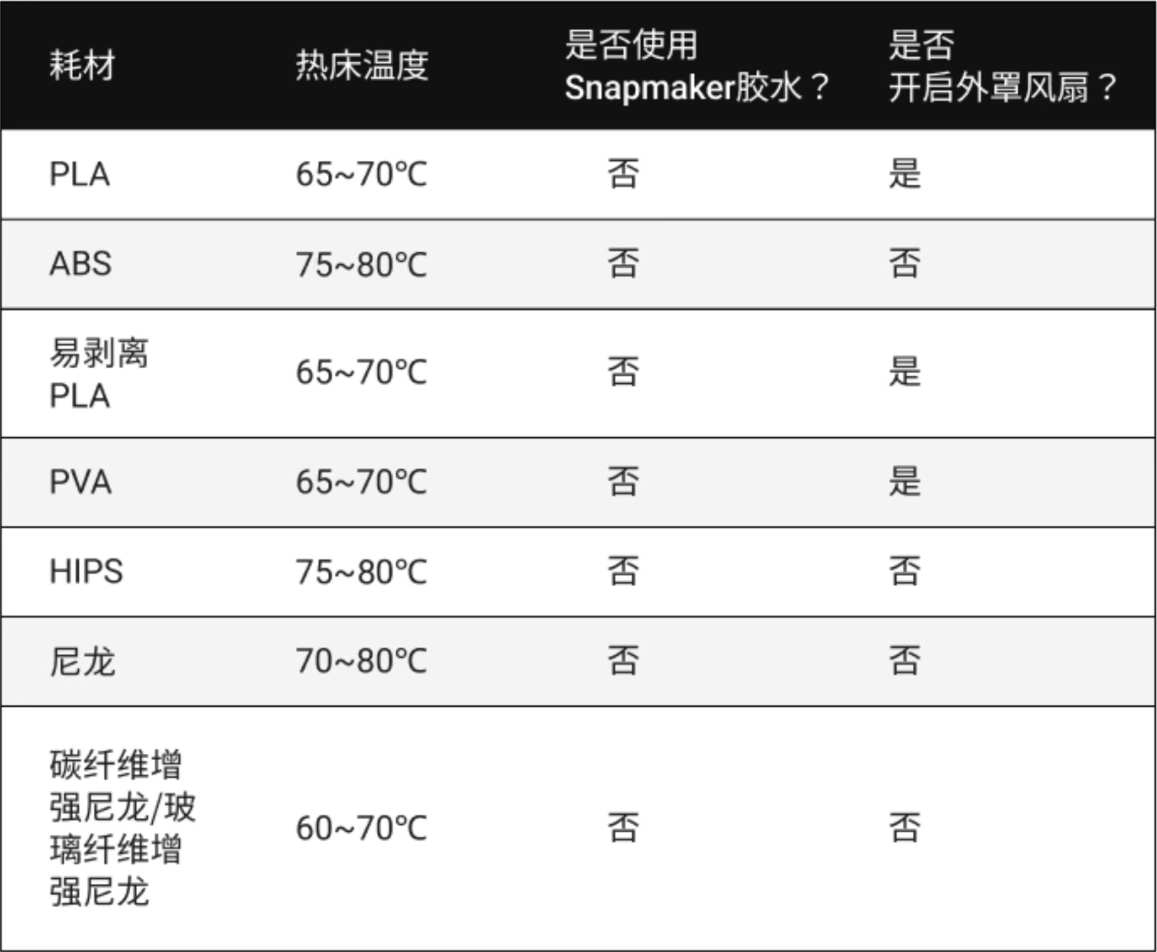 | 耗材 | 热床温度 | 是否使用 Snapmaker胶水？ | 是否 开启外罩风扇？ |
|---|---|---|---|
| PLA | 65~70℃ | 否 | 是 |
| ABS | 75~80℃ | 否 | 否 |
| 易剥离 PLA | 65~70℃ | 否 | 是 |
| PVA | 65~70℃ | 否 | 是 |
| HIPS | 75~80℃ | 否 | 否 |
| 尼龙 | 70~80℃ | 否 | 否 |
| 碳纤维增强尼龙/玻璃纤维增强尼龙 | 60~70℃ | 否 | 否 |